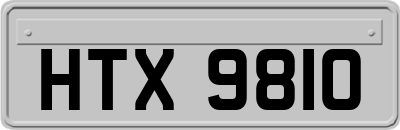 HTX 9810